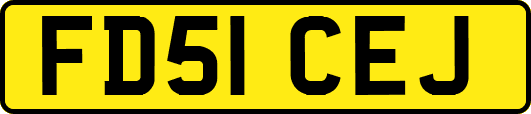 FD51 CEJ